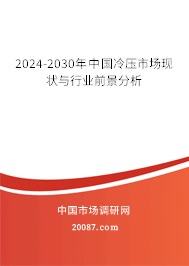 2024-2030年中国冷压市场现状与行业前景分析

中国市场调研网

20087.com